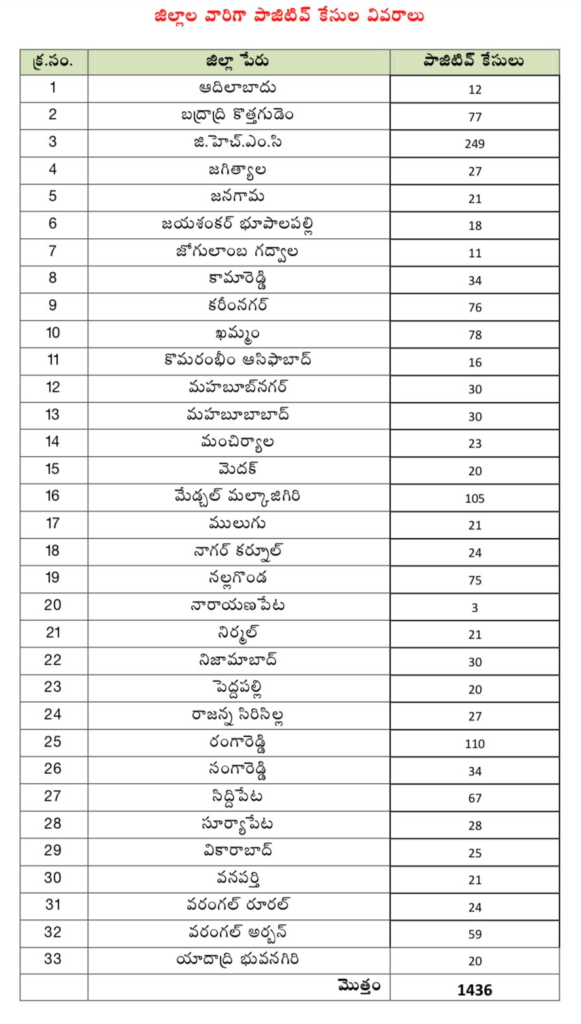 జిల్లాల వారిగా పాజిటివ్ కేసుల వివరాలు

| క్ర.సం. | జిల్లా పేరు | పాజిటివ్ కేసులు |
|---|---|---|
| 1 | ఆదిలాబాదు | 12 |
| 2 | బద్రాద్రి కొత్తగుడెం | 77 |
| 3 | జి.హెచ్.ఎం.సి | 249 |
| 4 | జగిత్యాల | 27 |
| 5 | జనగామ | 21 |
| 6 | జయశంకర్ భూపాలపల్లి | 18 |
| 7 | జోగులాంబ గద్వాల | 11 |
| 8 | కామారెడ్డి | 34 |
| 9 | కరీంనగర్ | 76 |
| 10 | ఖమ్మం | 78 |
| 11 | కొమరంభీం ఆసిఫాబాద్ | 16 |
| 12 | మహబూబ్‌నగర్ | 30 |
| 13 | మహబూబాబాద్ | 30 |
| 14 | మంచిర్యాల | 23 |
| 15 | మెదక్ | 20 |
| 16 | మేడ్చల్ మల్కాజిగిరి | 105 |
| 17 | ములుగు | 21 |
| 18 | నాగర్ కర్నూల్ | 24 |
| 19 | నల్లగొండ | 75 |
| 20 | నారాయణపేట | 3 |
| 21 | నిర్మల్ | 21 |
| 22 | నిజామాబాద్ | 30 |
| 23 | పెద్దపల్లి | 20 |
| 24 | రాజన్న సిరిసిల్ల | 27 |
| 25 | రంగారెడ్డి | 110 |
| 26 | సంగారెడ్డి | 34 |
| 27 | సిద్దిపేట | 67 |
| 28 | సూర్యాపేట | 28 |
| 29 | వికారాబాద్ | 25 |
| 30 | వనపర్తి | 21 |
| 31 | వరంగల్ రూరల్ | 24 |
| 32 | వరంగల్ అర్బన్ | 59 |
| 33 | యాదాద్రి భువనగిరి | 20 |
| | మొత్తం | 1436 |